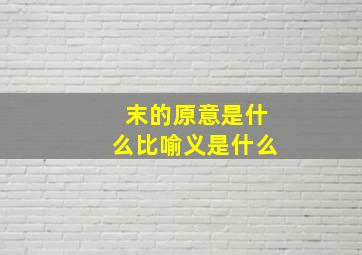 末的原意是什么比喻义是什么